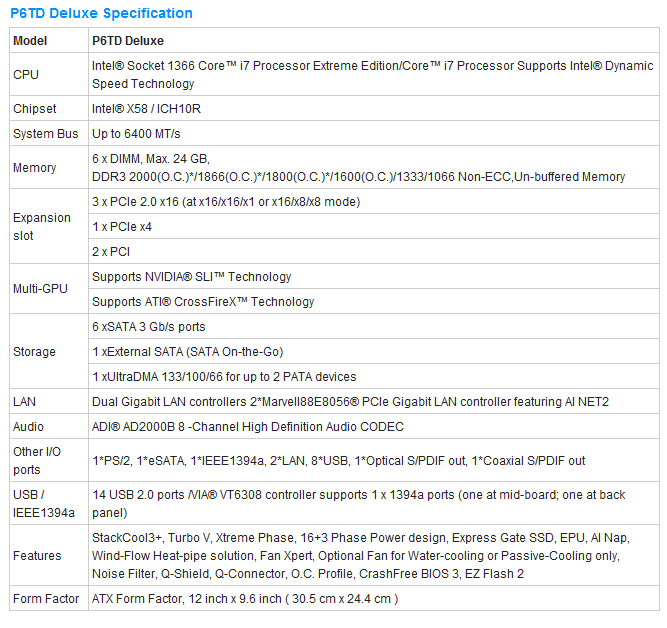 P6TD Deluxe Specification

| Model | P6TD Deluxe |
|---|---|
| CPU | Intel® Socket 1366 Core™ i7 Processor Extreme Edition/Core™ i7 Processor Supports Intel® Dynamic Speed Technology |
| Chipset | Intel® X58 / ICH10R |
| System Bus | Up to 6400 MT/s |
| Memory | 6 x DIMM, Max. 24 GB, DDR3 2000(O.C.)*/1866(O.C.)*/1800(O.C.)*/1600(O.C.)/1333/1066 Non-ECC,Un-buffered Memory |
| Expansion slot | 3 x PCIe 2.0 x16 (at x16/x16/x1 or x16/x8/x8 mode) |
| | 1 x PCIe x4 |
| | 2 x PCI |
| Multi-GPU | Supports NVIDIA® SLI™ Technology |
| | Supports ATI® CrossFireX™ Technology |
| Storage | 6 xSATA 3 Gb/s ports |
| | 1 xExternal SATA (SATA On-the-Go) |
| | 1 xUltraDMA 133/100/66 for up to 2 PATA devices |
| LAN | Dual Gigabit LAN controllers 2*Marvell88E8056® PCIe Gigabit LAN controller featuring AI NET2 |
| Audio | ADI® AD2000B 8 -Channel High Definition Audio CODEC |
| Other I/O ports | 1*PS/2, 1*eSATA, 1*IEEE1394a, 2*LAN, 8*USB, 1*Optical S/PDIF out, 1*Coaxial S/PDIF out |
| USB / IEEE1394a | 14 USB 2.0 ports /VIA® VT6308 controller supports 1 x 1394a ports (one at mid-board; one at back panel) |
| Features | StackCool3+, Turbo V, Xtreme Phase, 16+3 Phase Power design, Express Gate SSD, EPU, AI Nap, Wind-Flow Heat-pipe solution, Fan Xpert, Optional Fan for Water-cooling or Passive-Cooling only, Noise Filter, Q-Shield, Q-Connector, O.C. Profile, CrashFree BIOS 3, EZ Flash 2 |
| Form Factor | ATX Form Factor, 12 inch x 9.6 inch ( 30.5 cm x 24.4 cm ) |